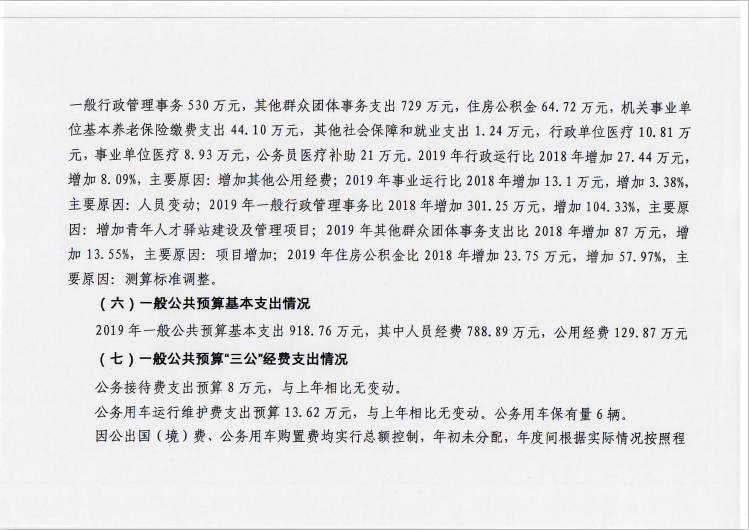 一般行政管理事务 530 万元，其他群众团体事务支出 729 万元，住房公积金 64.72 万元，机关事业单位基本养老保险缴费支出 44.10 万元，其他社会保障和就业支出 1.24 万元，行政单位医疗 10.81 万元，事业单位医疗 8.93 万元，公务员医疗补助 21 万元。2019 年行政运行比 2018 年增加 27.44 万元，增加 8.09%，主要原因：增加其他公用经费；2019 年事业运行比 2018 年增加 13.1 万元，增加 3.38%，主要原因：人员变动；2019 年一般行政管理事务比 2018 年增加 301.25 万元，增加 104.33%，主要原因：增加青年人才驿站建设及管理项目；2019 年其他群众团体事务支出比 2018 年增加 87 万元，增加 13.55%，主要原因：项目增加；2019 年住房公积金比 2018 年增加 23.75 万元，增加 57.97%，主要原因：测算标准调整。

（六）一般公共预算基本支出情况

2019 年一般公共预算基本支出 918.76 万元，其中人员经费 788.89 万元，公用经费 129.87 万元

（七）一般公共预算“三公”经费支出情况

公务接待费支出预算 8 万元，与上年相比无变动。

公务用车运行维护费支出预算 13.62 万元，与上年相比无变动。公务用车保有量 6 辆。

因公出国（境）费、公务用车购置费均实行总额控制，年初未分配，年度间根据实际情况按照程